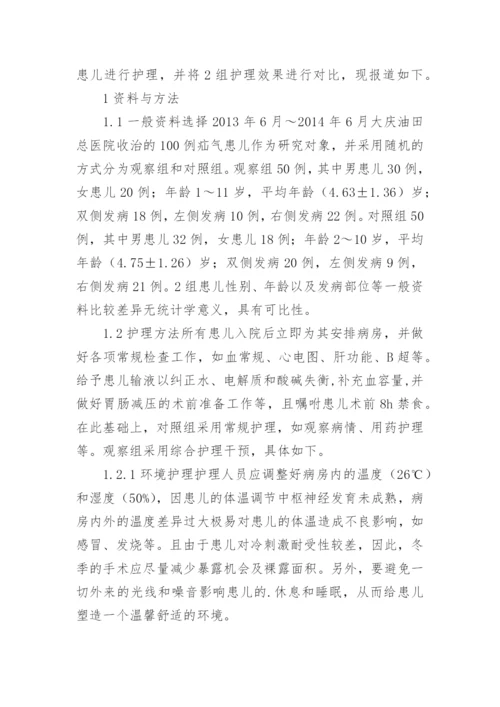 患儿进行护理，并将2组护理效果进行对比，现报道如下。

1资料与方法

1.1一般资料选择2013年6月～2014年6月大庆油田总医院收治的100例疝气患儿作为研究对象，并采用随机的方式分为观察组和对照组。观察组50例，其中男患儿30例，女患儿20例；年龄1～11岁，平均年龄（4.63±1.36）岁；双侧发病18例，左侧发病10例，右侧发病22例。对照组50例，其中男患儿32例，女患儿18例；年龄2～10岁，平均年龄（4.75±1.26）岁；双侧发病20例，左侧发病9例，右侧发病21例。2组患儿性别、年龄以及发病部位等一般资料比较差异无统计学意义，具有可比性。

1.2护理方法所有患儿入院后立即为其安排病房，并做好各项常规检查工作，如血常规、心电图、肝功能、B超等。给予患儿输液以纠正水、电解质和酸碱失衡，补充血容量，并做好胃肠减压的术前准备工作等，且嘱咐患儿术前8h禁食。在此基础上，对照组采用常规护理，如观察病情、用药护理等。观察组采用综合护理干预，具体如下。

1.2.1环境护理护理人员应调整好病房内的温度（26℃）和湿度（50%），因患儿的体温调节中枢神经发育未成熟，病房内外的温度差异过大极易对患儿的体温造成不良影响，如感冒、发烧等。且由于患儿对冷刺激耐受性较差，因此，冬季的手术应尽量减少暴露机会及裸露面积。另外，要避免一切外来的光线和噪音影响患儿的.休息和睡眠，从而给患儿塑造一个温馨舒适的环境。